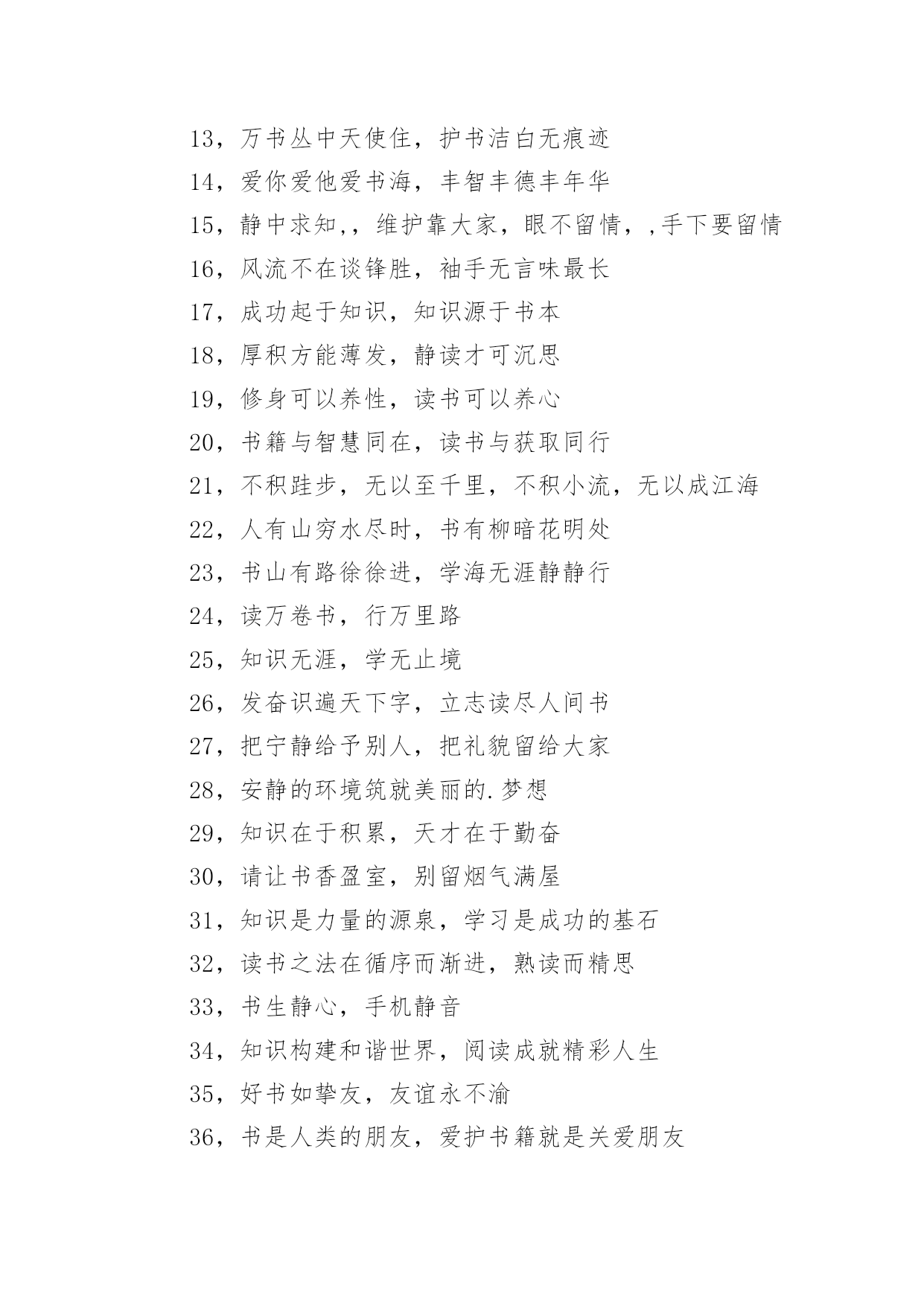 13，万书丛中天使住，护书洁白无痕迹

14，爱你爱他爱书海，丰智丰德丰年华

15，静中求知,，维护靠大家，眼不留情，,手下要留情

16，风流不在谈锋胜，袖手无言味最长

17，成功起于知识，知识源于书本

18，厚积方能薄发，静读才可沉思

19，修身可以养性，读书可以养心

20，书籍与智慧同在，读书与获取同行

21，不积跬步，无以至千里，不积小流，无以成江海

22，人有山穷水尽时，书有柳暗花明处

23，书山有路徐徐进，学海无涯静静行

24，读万卷书，行万里路

25，知识无涯，学无止境

26，发奋识遍天下字，立志读尽人间书

27，把宁静给予别人，把礼貌留给大家

28，安静的环境筑就美丽的.梦想

29，知识在于积累，天才在于勤奋

30，请让书香盈室，别留烟气满屋

31，知识是力量的源泉，学习是成功的基石

32，读书之法在循序而渐进，熟读而精思

33，书生静心，手机静音

34，知识构建和谐世界，阅读成就精彩人生

35，好书如挚友，友谊永不渝

36，书是人类的朋友，爱护书籍就是关爱朋友